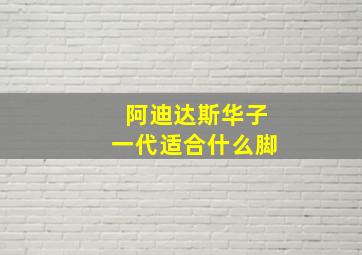 阿迪达斯华子
一代适合什么脚